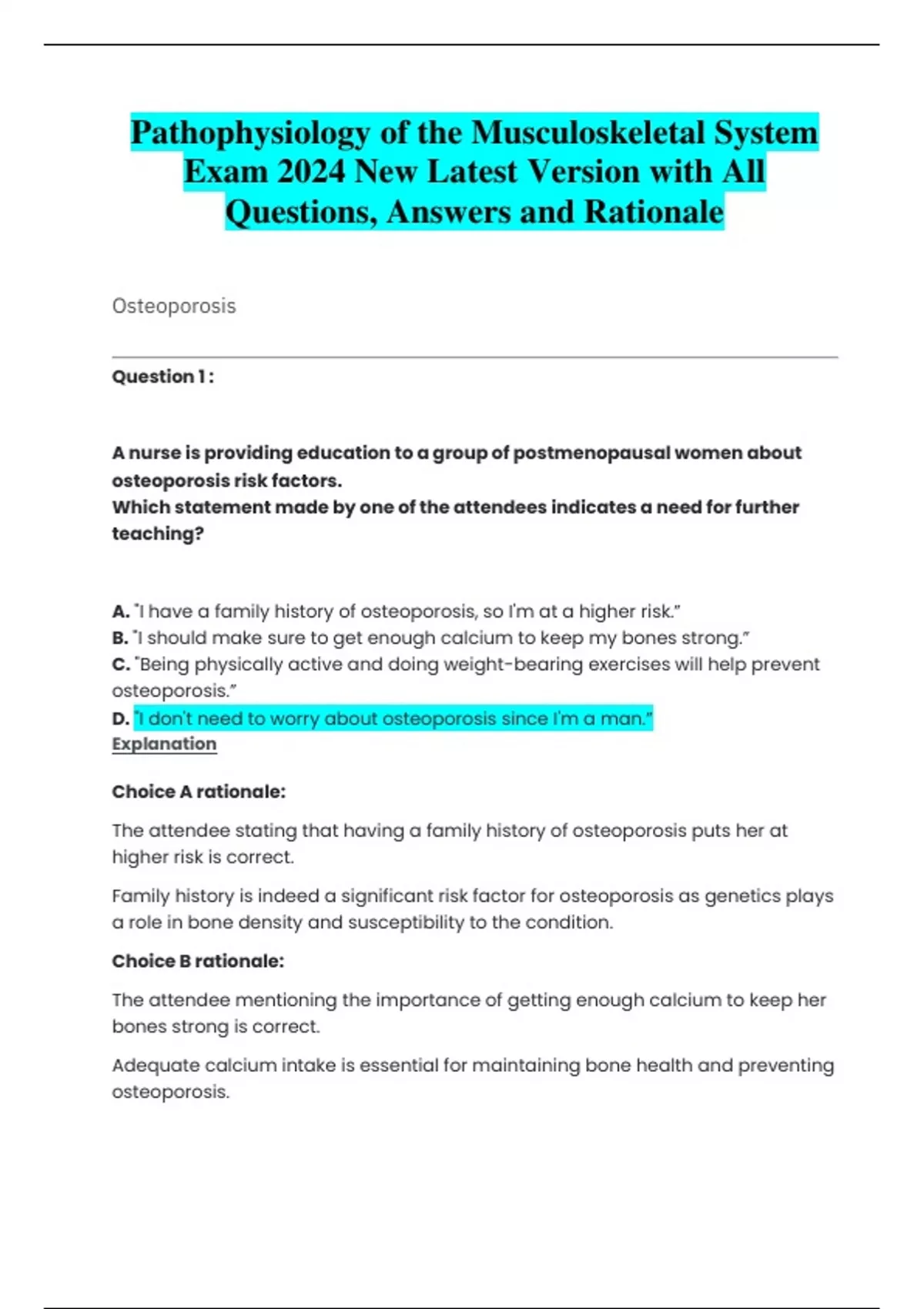 Pathophysiology of the Musculoskeletal System Exam 2024 New Latest Version with All Questions, Answers and Rationale

Osteoporosis

Question 1 :

A nurse is providing education to a group of postmenopausal women about osteoporosis risk factors.
Which statement made by one of the attendees indicates a need for further teaching?

A. "I have a family history of osteoporosis, so I'm at a higher risk."
B. "I should make sure to get enough calcium to keep my bones strong."
C. "Being physically active and doing weight-bearing exercises will help prevent osteoporosis."
D. "I don't need to worry about osteoporosis since I'm a man."
Explanation

Choice A rationale:

The attendee stating that having a family history of osteoporosis puts her at higher risk is correct.

Family history is indeed a significant risk factor for osteoporosis as genetics plays a role in bone density and susceptibility to the condition.

Choice B rationale:

The attendee mentioning the importance of getting enough calcium to keep her bones strong is correct.

Adequate calcium intake is essential for maintaining bone health and preventing osteoporosis.